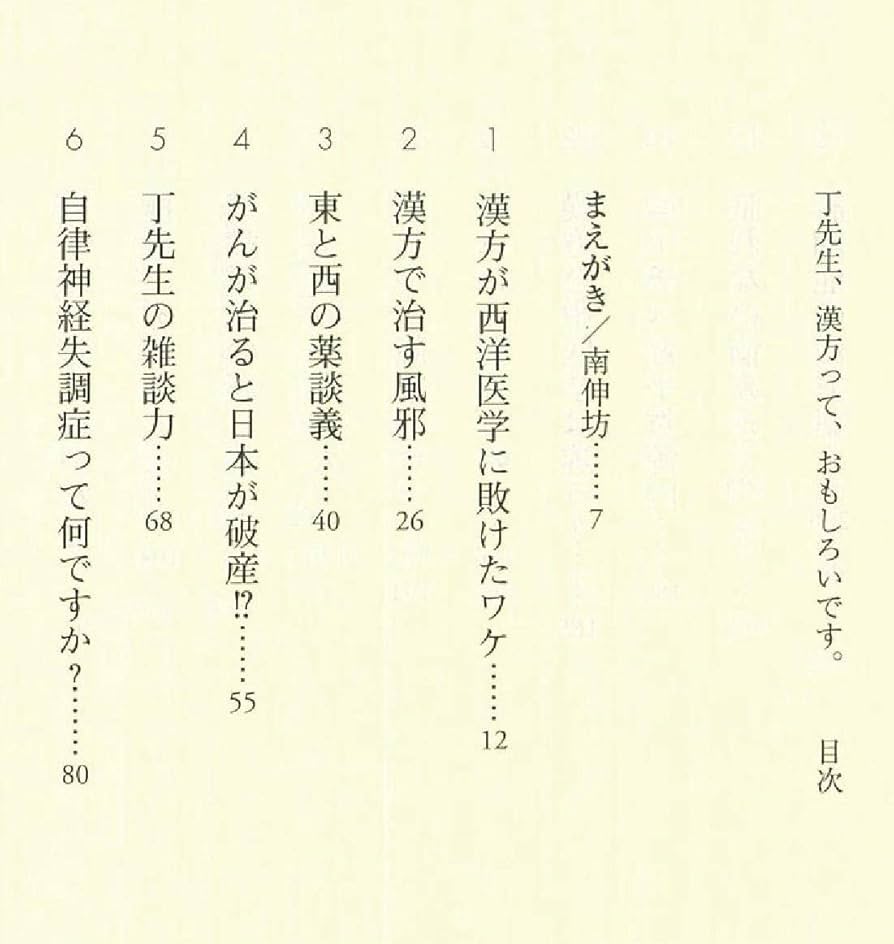 丁先生、漢方って、おもしろいです。 目次

まえがき/南伸坊 7

1 漢方が西洋医学に敗けたワケ 12

2 漢方で治す風邪 26

3 東と西の薬談義 40

4 がんが治ると日本が破産!? 55

5 丁先生の雑談力 68

6 自律神経失調症って何ですか? 80